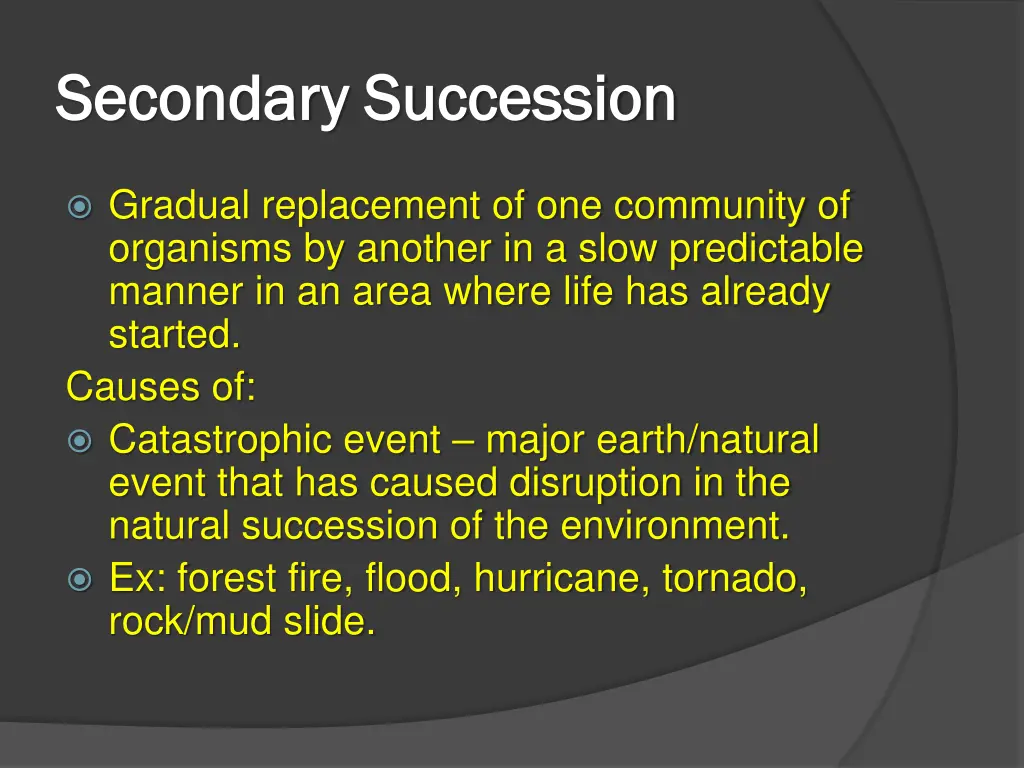 Secondary Succession

Gradual replacement of one community of organisms by another in a slow predictable manner in an area where life has already started.

Causes of:

Catastrophic event – major earth/natural event that has caused disruption in the natural succession of the environment.

Ex: forest fire, flood, hurricane, tornado, rock/mud slide.